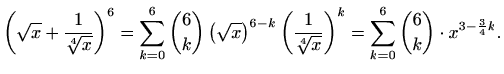 $\left(\sqrt{x}+\frac{1}{\sqrt[4]{x}}\right)^6=\sum_{k=0}^{6}\binom{6}{k}\left(\sqrt{x}\right)^{6-k}\left(\frac{1}{\sqrt[4]{x}}\right)^k=\sum_{k=0}^{6}\binom{6}{k}\cdot x^{3-\frac{3}{4}k}.$